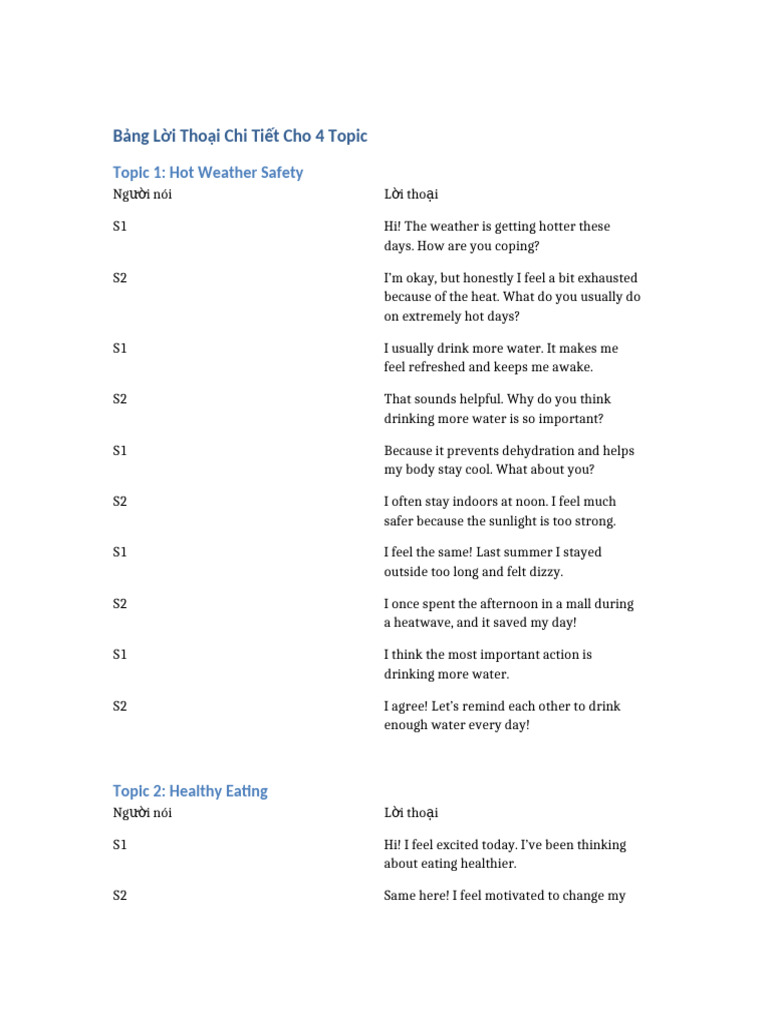 Bảng Lời Thoại Chi Tiết Cho 4 Topic

Topic 1: Hot Weather Safety

| Người nói | Lời thoại |
|---|---|
| S1 | Hi! The weather is getting hotter these days. How are you coping? |
| S2 | I'm okay, but honestly I feel a bit exhausted because of the heat. What do you usually do on extremely hot days? |
| S1 | I usually drink more water. It makes me feel refreshed and keeps me awake. |
| S2 | That sounds helpful. Why do you think drinking more water is so important? |
| S1 | Because it prevents dehydration and helps my body stay cool. What about you? |
| S2 | I often stay indoors at noon. I feel much safer because the sunlight is too strong. |
| S1 | I feel the same! Last summer I stayed outside too long and felt dizzy. |
| S2 | I once spent the afternoon in a mall during a heatwave, and it saved my day! |
| S1 | I think the most important action is drinking more water. |
| S2 | I agree! Let's remind each other to drink enough water every day! |

Topic 2: Healthy Eating

| Người nói | Lời thoại |
|---|---|
| S1 | Hi! I feel excited today. I've been thinking about eating healthier. |
| S2 | Same here! I feel motivated to change my |